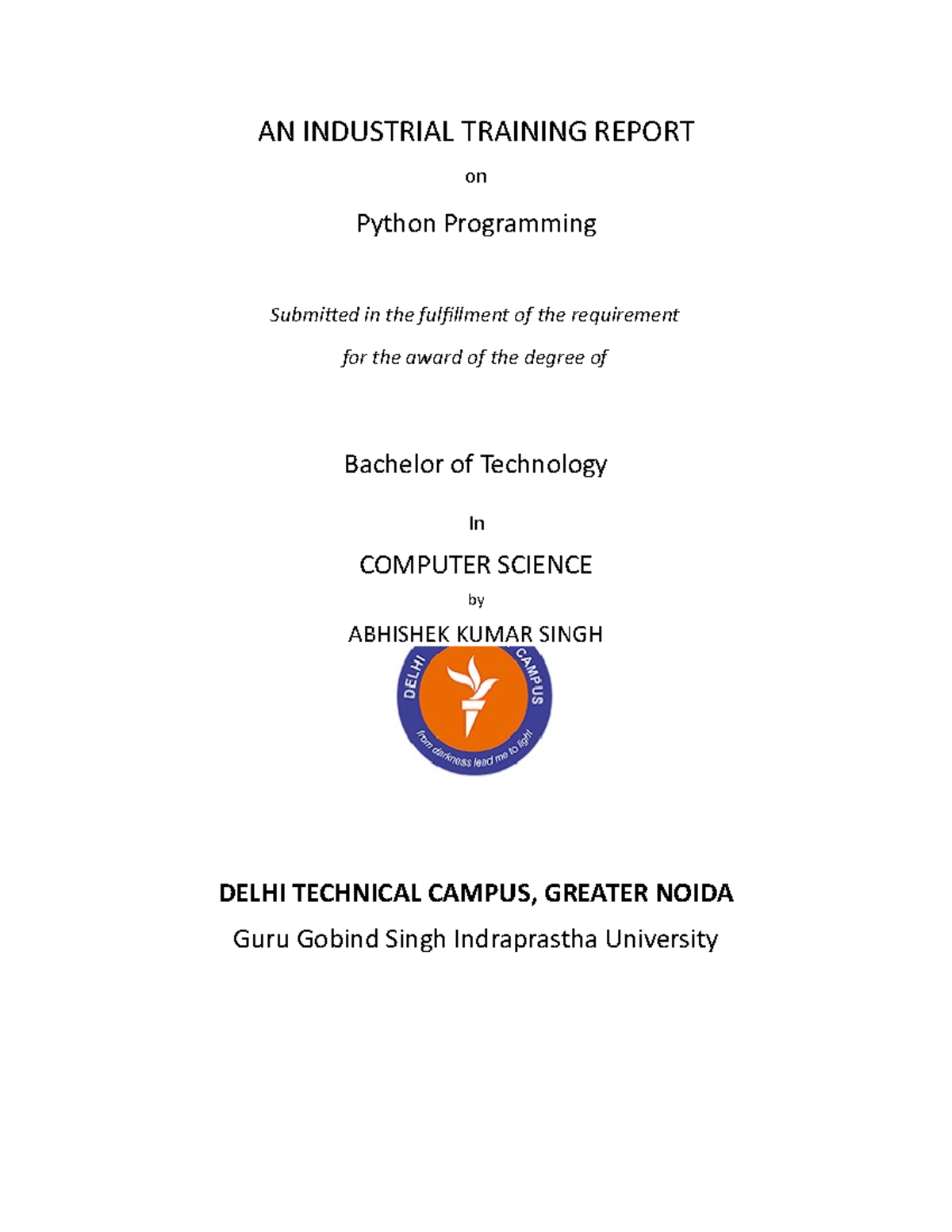 AN INDUSTRIAL TRAINING REPORT

on

Python Programming

Submitted in the fulfillment of the requirement

for the award of the degree of

Bachelor of Technology

In

COMPUTER SCIENCE

by

ABHISHEK KUMAR SINGH

DELHI CAMPUS

from darkness lead me to light

DELHI TECHNICAL CAMPUS, GREATER NOIDA

Guru Gobind Singh Indraprastha University